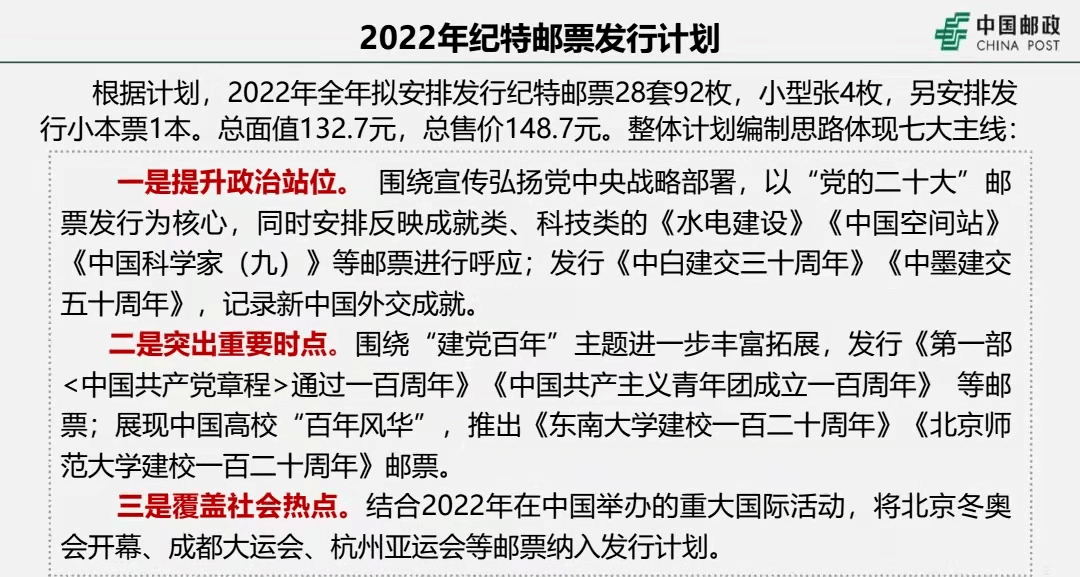 2022年纪特邮票发行计划

中国邮政
CHINA POST

根据计划，2022年全年拟安排发行纪特邮票28套92枚，小型张4枚，另安排发行小本票1本。总面值132.7元，总售价148.7元。整体计划编制思路体现七大主线：

一是提升政治站位。 围绕宣传弘扬党中央战略部署，以“党的二十大”邮票发行为核心，同时安排反映成就类、科技类的《水电建设》《中国空间站》《中国科学家（九）》等邮票进行呼应；发行《中白建交三十周年》《中墨建交五十周年》，记录新中国外交成就。

二是突出重要时点。围绕“建党百年”主题进一步丰富拓展，发行《第一部<中国共产党章程>通过一百周年》《中国共产主义青年团成立一百周年》 等邮票；展现中国高校“百年风华”，推出《东南大学建校一百二十周年》《北京师范大学建校一百二十周年》邮票。

三是覆盖社会热点。结合2022年在中国举办的重大国际活动，将北京冬奥会开幕、成都大运会、杭州亚运会等邮票纳入发行计划。